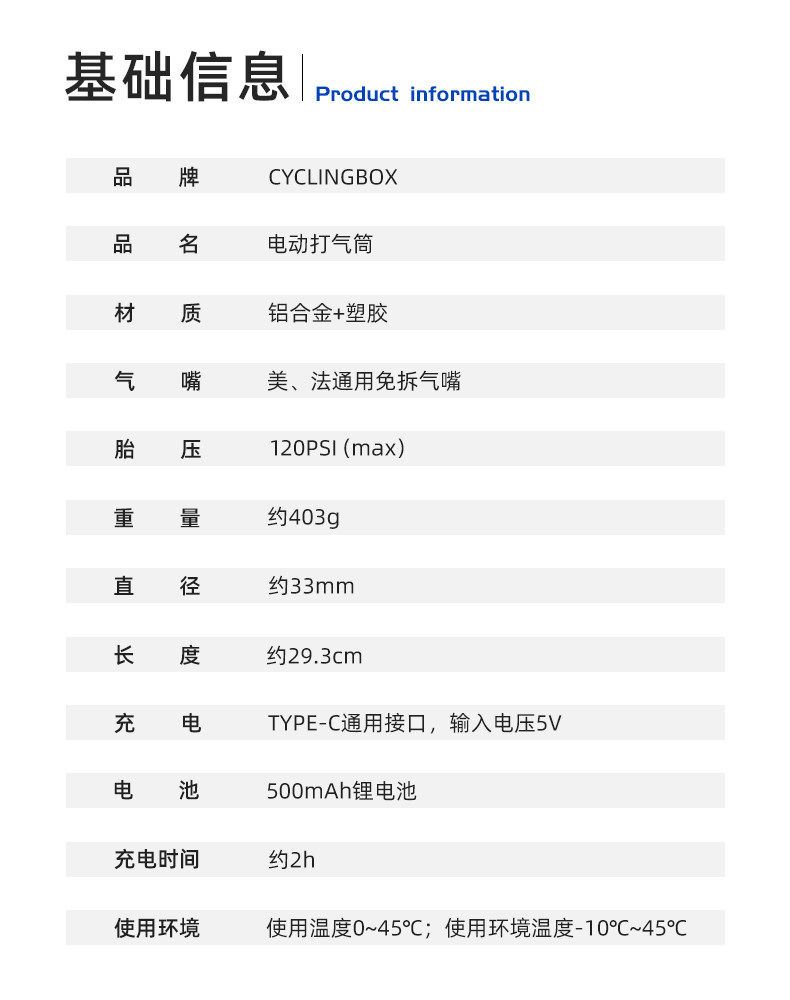 基础信息 Product information

品 牌 CYCLINGBOX

品 名 电动打气筒

材 质 铝合金+塑胶

气 嘴 美、法通用免拆气嘴

胎 压 120PSI (max)

重 量 约403g

直 径 约33mm

长 度 约29.3cm

充 电 TYPE-C通用接口，输入电压5V

电 池 500mAh锂电池

充电时间 约2h

使用环境 使用温度0~45℃；使用环境温度-10℃~45℃